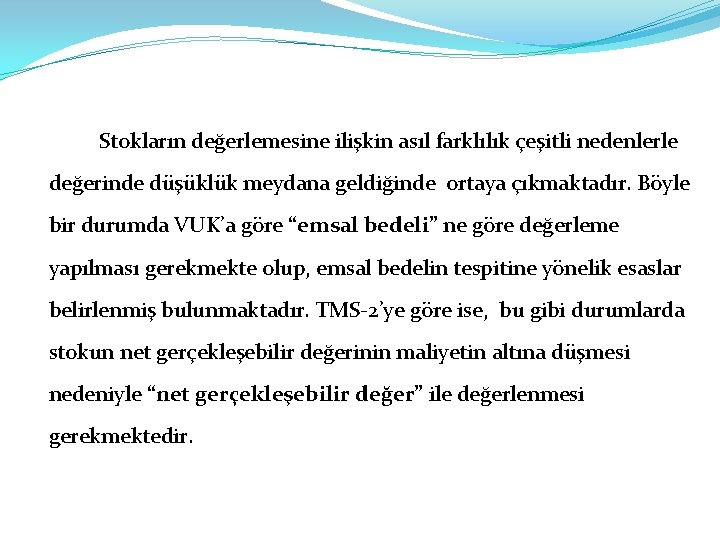 Stokların değerlemesine ilişkin asıl farklılık çeşitli nedenlerle değerinde düşüklük meydana geldiğinde ortaya çıkmaktadır. Böyle bir durumda VUK'a göre "emsal bedeli" ne göre değerleme yapılması gerekmekte olup, emsal bedelin tespitine yönelik esaslar belirlenmiş bulunmaktadır. TMS-2'ye göre ise, bu gibi durumlarda stokun net gerçekleşebilir değerinin maliyetin altına düşmesi nedeniyle "net gerçekleşebilir değer" ile değerlenmesi gerekmektedir.